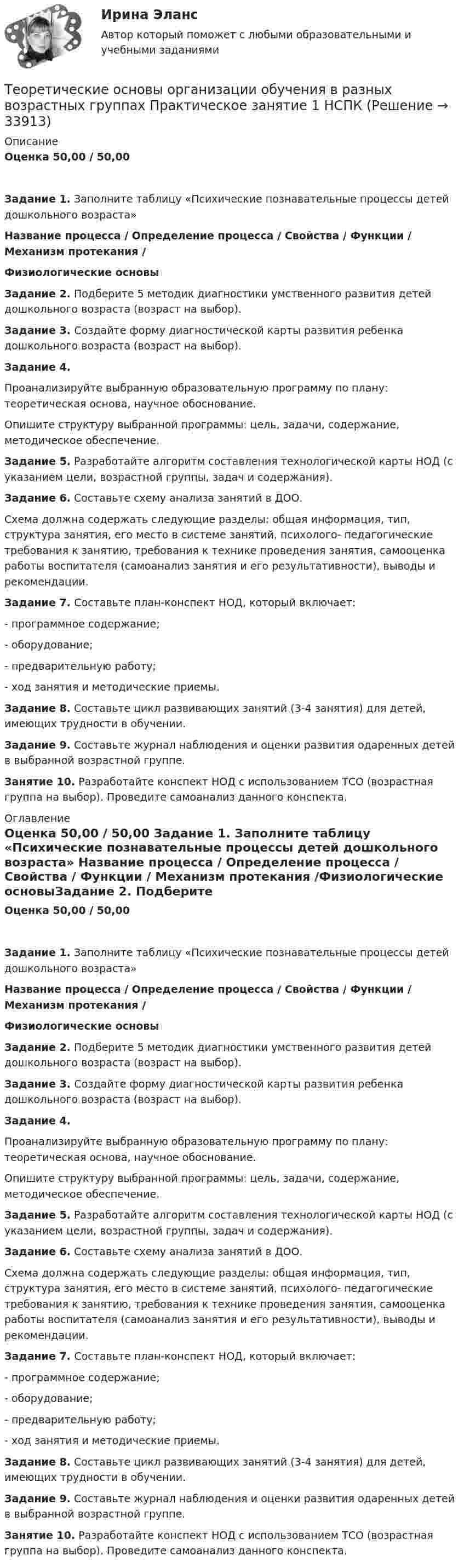 Ирина Эланс

Автор который поможет с любыми образовательными и учебными заданиями

Теоретические основы организации обучения в разных возрастных группах Практическое занятие 1 НСПК (Решение → 33913)

Описание

Оценка 50,00 / 50,00

Задание 1. Заполните таблицу «Психические познавательные процессы детей дошкольного возраста»

Название процесса / Определение процесса / Свойства / Функции / Механизм протекания /

Физиологические основы

Задание 2. Подберите 5 методик диагностики умственного развития детей дошкольного возраста (возраст на выбор).

Задание 3. Создайте форму диагностической карты развития ребенка дошкольного возраста (возраст на выбор).

Задание 4.

Проанализируйте выбранную образовательную программу по плану: теоретическая основа, научное обоснование.

Опишите структуру выбранной программы: цель, задачи, содержание, методическое обеспечение.

Задание 5. Разработайте алгоритм составления технологической карты НОД (с указанием цели, возрастной группы, задач и содержания).

Задание 6. Составьте схему анализа занятий в ДОО.

Схема должна содержать следующие разделы: общая информация, тип, структура занятия, его место в системе занятий, психолого- педагогические требования к занятию, требования к технике проведения занятия, самооценка работы воспитателя (самоанализ занятия и его результативности), выводы и рекомендации.

Задание 7. Составьте план-конспект НОД, который включает:

- программное содержание;

- оборудование;

- предварительную работу;

- ход занятия и методические приемы.

Задание 8. Составьте цикл развивающих занятий (3-4 занятия) для детей, имеющих трудности в обучении.

Задание 9. Составьте журнал наблюдения и оценки развития одаренных детей в выбранной возрастной группе.

Занятие 10. Разработайте конспект НОД с использованием ТСО (возрастная группа на выбор). Проведите самоанализ данного конспекта.

Оглавление

Оценка 50,00 / 50,00 Задание 1. Заполните таблицу «Психические познавательные процессы детей дошкольного возраста» Название процесса / Определение процесса / Свойства / Функции / Механизм протекания /Физиологические основыЗадание 2. Подберите

Оценка 50,00 / 50,00

Задание 1. Заполните таблицу «Психические познавательные процессы детей дошкольного возраста»

Название процесса / Определение процесса / Свойства / Функции / Механизм протекания /

Физиологические основы

Задание 2. Подберите 5 методик диагностики умственного развития детей дошкольного возраста (возраст на выбор).

Задание 3. Создайте форму диагностической карты развития ребенка дошкольного возраста (возраст на выбор).

Задание 4.

Проанализируйте выбранную образовательную программу по плану: теоретическая основа, научное обоснование.

Опишите структуру выбранной программы: цель, задачи, содержание, методическое обеспечение.

Задание 5. Разработайте алгоритм составления технологической карты НОД (с указанием цели, возрастной группы, задач и содержания).

Задание 6. Составьте схему анализа занятий в ДОО.

Схема должна содержать следующие разделы: общая информация, тип, структура занятия, его место в системе занятий, психолого- педагогические требования к занятию, требования к технике проведения занятия, самооценка работы воспитателя (самоанализ занятия и его результативности), выводы и рекомендации.

Задание 7. Составьте план-конспект НОД, который включает:

- программное содержание;

- оборудование;

- предварительную работу;

- ход занятия и методические приемы.

Задание 8. Составьте цикл развивающих занятий (3-4 занятия) для детей, имеющих трудности в обучении.

Задание 9. Составьте журнал наблюдения и оценки развития одаренных детей в выбранной возрастной группе.

Занятие 10. Разработайте конспект НОД с использованием ТСО (возрастная группа на выбор). Проведите самоанализ данного конспекта.